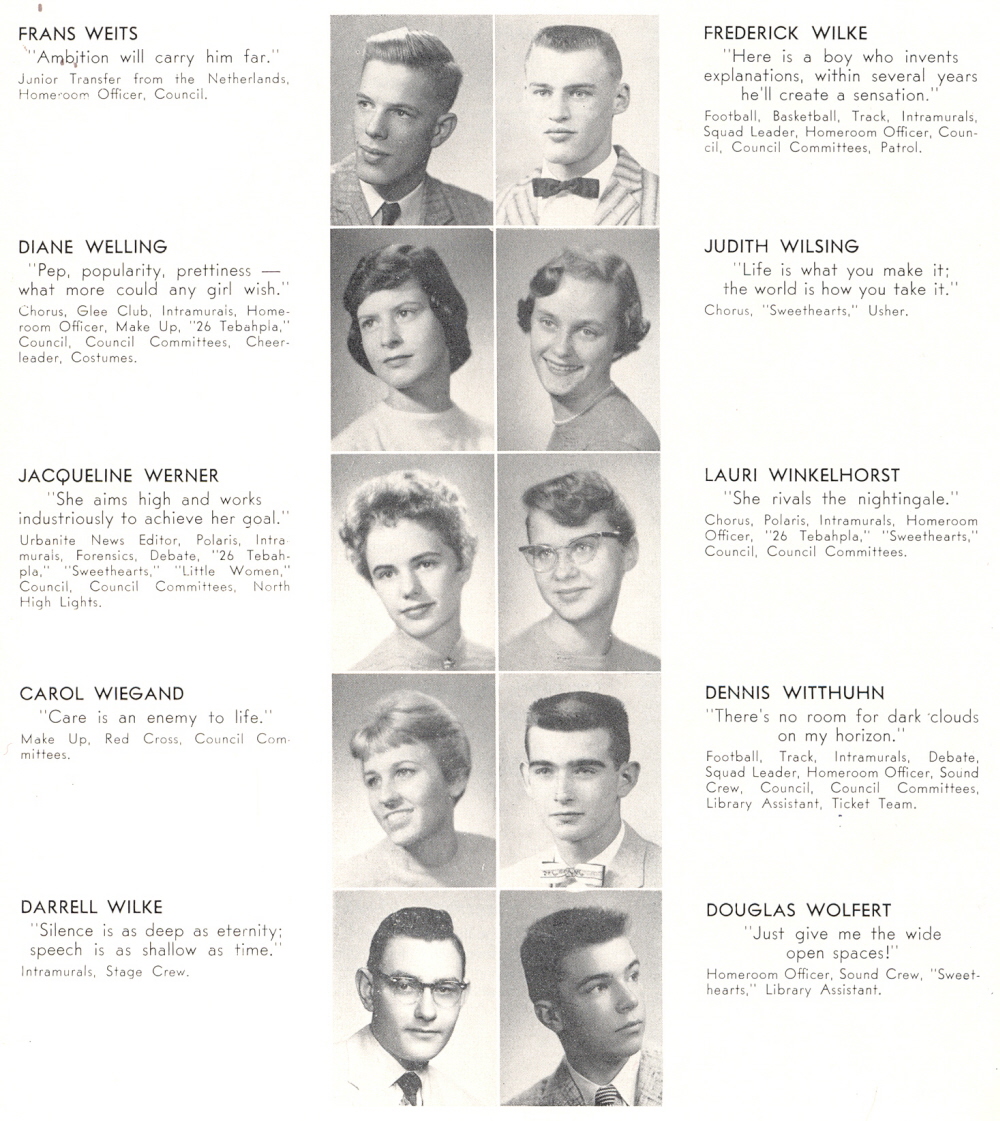 FRANS WEITS
"Ambition will carry him far."
Junior Transfer from the Netherlands, Homeroom Officer, Council.

DIANE WELLING
"Pep, popularity, prettiness — what more could any girl wish."
Chorus, Glee Club, Intramurals, Homeroom Officer, Make Up, "26 Tebahpla," Council, Council Committees, Cheerleader, Costumes.

JACQUELINE WERNER
"She aims high and works industriously to achieve her goal."
Urbanite News Editor, Polaris, Intramurals, Forensics, Debate, "26 Tebahpla," "Sweethearts," "Little Women," Council, Council Committees, North High Lights.

CAROL WIEGAND
"Care is an enemy to life."
Make Up, Red Cross, Council Committees.

DARRELL WILKE
"Silence is as deep as eternity; speech is as shallow as time."
Intramurals, Stage Crew.

FREDERICK WILKE
"Here is a boy who invents explanations, within several years he'll create a sensation."
Football, Basketball, Track, Intramurals, Squad Leader, Homeroom Officer, Council, Council Committees, Patrol.

JUDITH WILSING
"Life is what you make it; the world is how you take it."
Chorus, "Sweethearts," Usher.

LAURI WINKELHORST
"She rivals the nightingale."
Chorus, Polaris, Intramurals, Homeroom Officer, "26 Tebahpla," "Sweethearts," Council, Council Committees.

DENNIS WITTHUHN
"There's no room for dark clouds on my horizon."
Football, Track, Intramurals, Debate, Squad Leader, Homeroom Officer, Sound Crew, Council, Council Committees, Library Assistant, Ticket Team.

DOUGLAS WOLFERT
"Just give me the wide open spaces!"
Homeroom Officer, Sound Crew, "Sweethearts," Library Assistant.